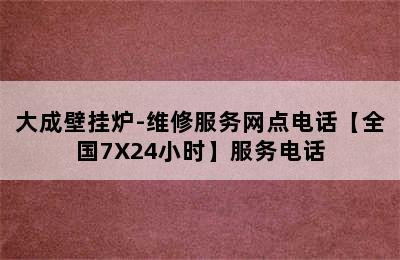 大成壁挂炉-维修服务网点电话【全国7X24小时】服务电话